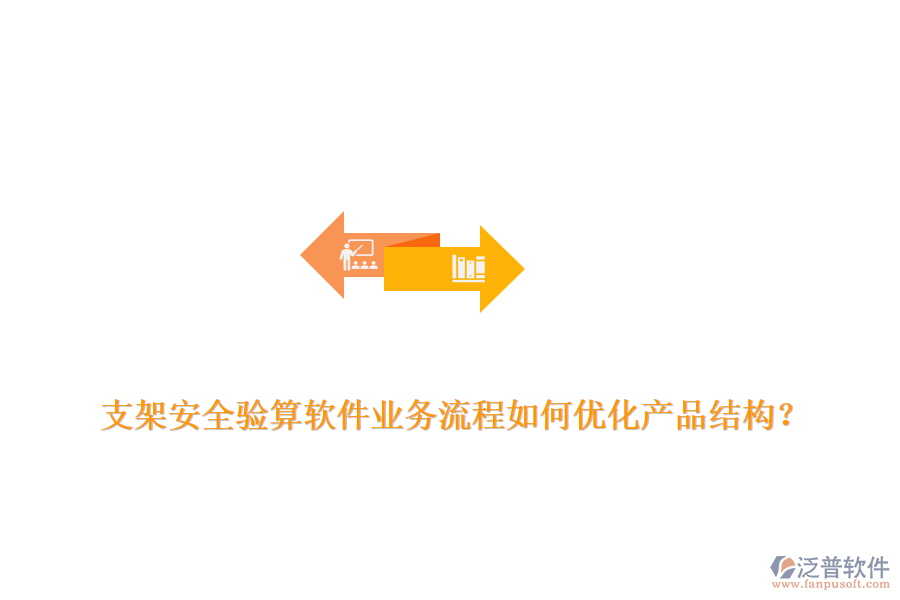 支架安全验算软件业务流程如何优化产品结构？

泛普软件
www.fanpusoft.com